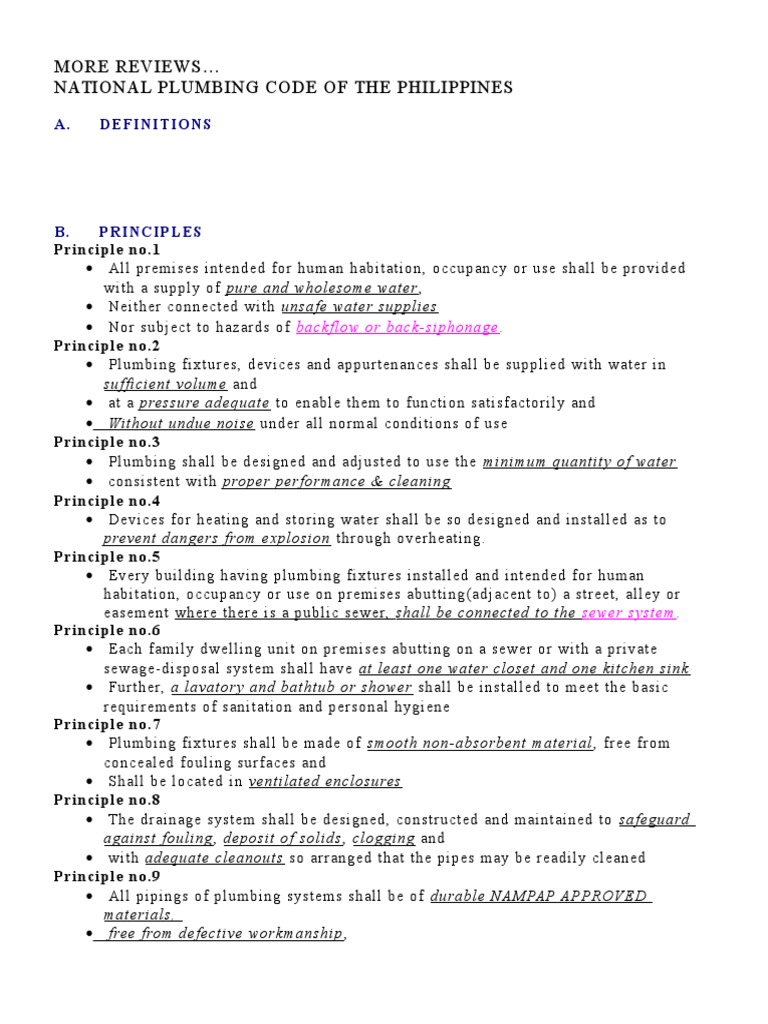 MORE REVIEWS…
NATIONAL PLUMBING CODE OF THE PHILIPPINES

A. DEFINITIONS

B. PRINCIPLES
Principle no.1
• All premises intended for human habitation, occupancy or use shall be provided with a supply of pure and wholesome water,
• Neither connected with unsafe water supplies
• Nor subject to hazards of backflow or back-siphonage.
Principle no.2
• Plumbing fixtures, devices and appurtenances shall be supplied with water in sufficient volume and
• at a pressure adequate to enable them to function satisfactorily and
• Without undue noise under all normal conditions of use
Principle no.3
• Plumbing shall be designed and adjusted to use the minimum quantity of water
• consistent with proper performance & cleaning
Principle no.4
• Devices for heating and storing water shall be so designed and installed as to prevent dangers from explosion through overheating.
Principle no.5
• Every building having plumbing fixtures installed and intended for human habitation, occupancy or use on premises abutting(adjacent to) a street, alley or easement where there is a public sewer, shall be connected to the sewer system.
Principle no.6
• Each family dwelling unit on premises abutting on a sewer or with a private sewage-disposal system shall have at least one water closet and one kitchen sink
• Further, a lavatory and bathtub or shower shall be installed to meet the basic requirements of sanitation and personal hygiene
Principle no.7
• Plumbing fixtures shall be made of smooth non-absorbent material, free from concealed fouling surfaces and
• Shall be located in ventilated enclosures
Principle no.8
• The drainage system shall be designed, constructed and maintained to safeguard against fouling, deposit of solids, clogging and
• with adequate cleanouts so arranged that the pipes may be readily cleaned
Principle no.9
• All pipings of plumbing systems shall be of durable NAMPAP APPROVED materials.
• free from defective workmanship,